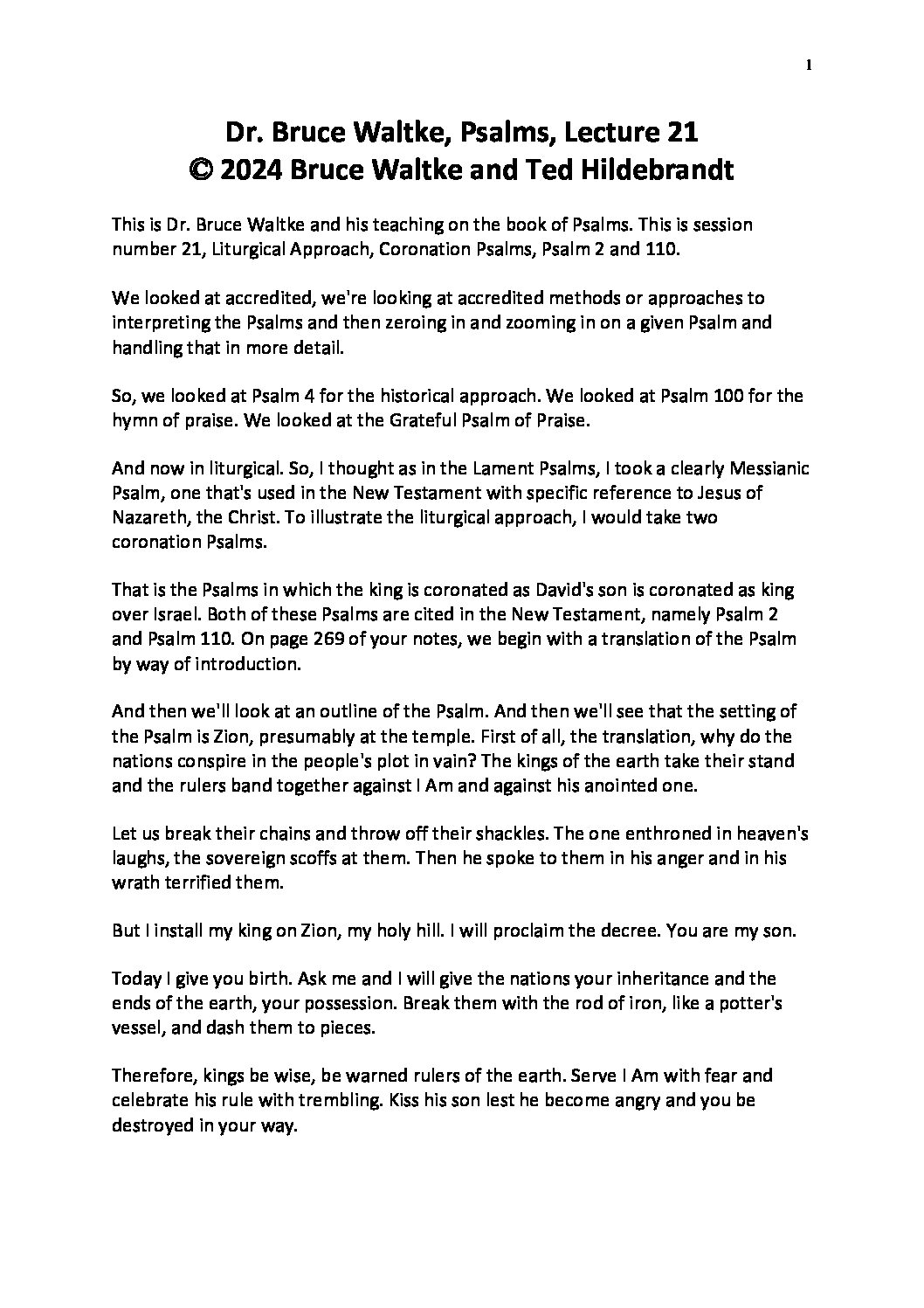 1

Dr. Bruce Waltke, Psalms, Lecture 21
© 2024 Bruce Waltke and Ted Hildebrandt

This is Dr. Bruce Waltke and his teaching on the book of Psalms. This is session number 21, Liturgical Approach, Coronation Psalms, Psalm 2 and 110.

We looked at accredited, we're looking at accredited methods or approaches to interpreting the Psalms and then zeroing in and zooming in on a given Psalm and handling that in more detail.

So, we looked at Psalm 4 for the historical approach. We looked at Psalm 100 for the hymn of praise. We looked at the Grateful Psalm of Praise.

And now in liturgical. So, I thought as in the Lament Psalms, I took a clearly Messianic Psalm, one that's used in the New Testament with specific reference to Jesus of Nazareth, the Christ. To illustrate the liturgical approach, I would take two coronation Psalms.

That is the Psalms in which the king is coronated as David's son is coronated as king over Israel. Both of these Psalms are cited in the New Testament, namely Psalm 2 and Psalm 110. On page 269 of your notes, we begin with a translation of the Psalm by way of introduction.

And then we'll look at an outline of the Psalm. And then we'll see that the setting of the Psalm is Zion, presumably at the temple. First of all, the translation, why do the nations conspire in the people's plot in vain? The kings of the earth take their stand and the rulers band together against I Am and against his anointed one.

Let us break their chains and throw off their shackles. The one enthroned in heaven's laughs, the sovereign scoffs at them. Then he spoke to them in his anger and in his wrath terrified them.

But I install my king on Zion, my holy hill. I will proclaim the decree. You are my son.

Today I give you birth. Ask me and I will give the nations your inheritance and the ends of the earth, your possession. Break them with the rod of iron, like a potter's vessel, and dash them to pieces.

Therefore, kings be wise, be warned rulers of the earth. Serve I Am with fear and celebrate his rule with trembling. Kiss his son lest he become angry and you be destroyed in your way.